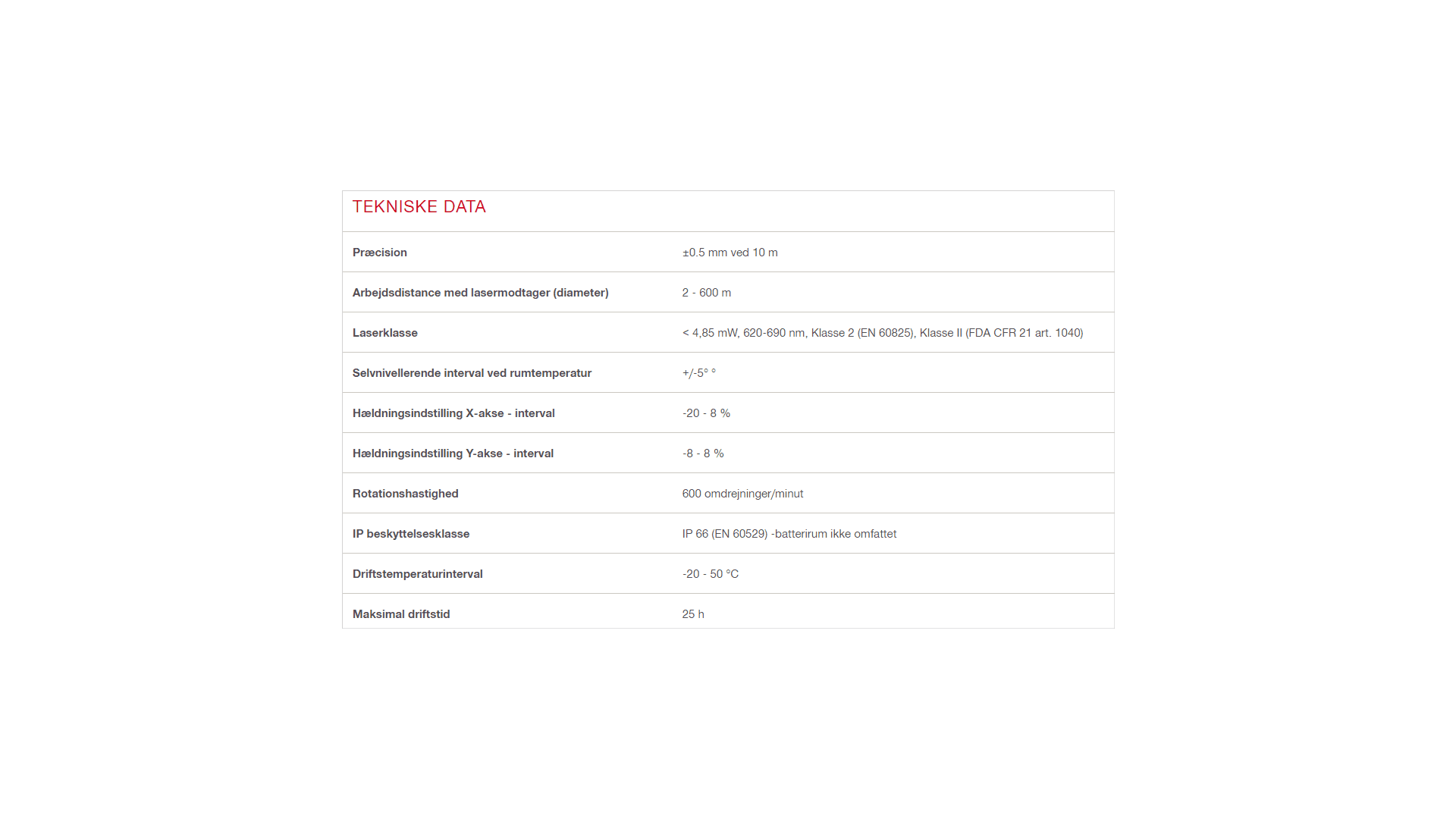 TEKNISKE DATA

| | |
|---|---|
| Præcision | ±0.5 mm ved 10 m |
| Arbejdsdistance med lasermodtager (diameter) | 2 - 600 m |
| Laserklasse | < 4,85 mW, 620-690 nm, Klasse 2 (EN 60825), Klasse II (FDA CFR 21 art. 1040) |
| Selvnivellerende interval ved rumtemperatur | +/-5° ° |
| Hældningsindstilling X-akse - interval | -20 - 8 % |
| Hældningsindstilling Y-akse - interval | -8 - 8 % |
| Rotationshastighed | 600 omdrejninger/minut |
| IP beskyttelsesklasse | IP 66 (EN 60529) -batterirum ikke omfattet |
| Driftstemperaturinterval | -20 - 50 °C |
| Maksimal driftstid | 25 h |